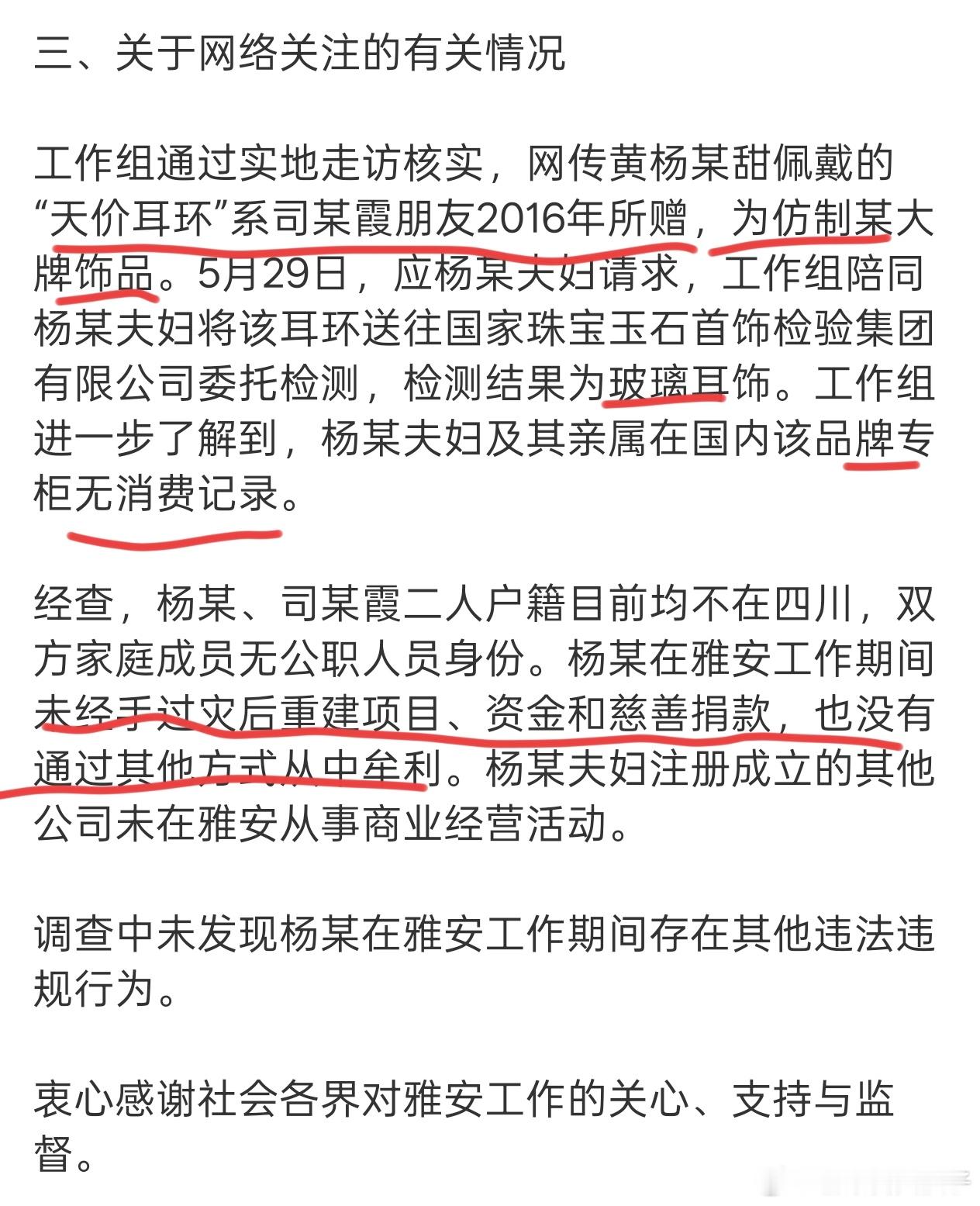 三、关于网络关注的有关情况

工作组通过实地走访核实，网传黄杨某甜佩戴的“天价耳环”系司某霞朋友2016年所赠，为仿制某大牌饰品。5月29日，应杨某夫妇请求，工作组陪同杨某夫妇将该耳环送往国家珠宝玉石首饰检验集团有限公司委托检测，检测结果为玻璃耳饰。工作组进一步了解到，杨某夫妇及其亲属在国内该品牌专柜无消费记录。

经查，杨某、司某霞二人户籍目前均不在四川，双方家庭成员无公职人员身份。杨某在雅安工作期间未经手过灾后重建项目、资金和慈善捐款，也没有通过其他方式从中牟利。杨某夫妇注册成立的其他公司未在雅安从事商业经营活动。

调查中未发现杨某在雅安工作期间存在其他违法违规行为。

衷心感谢社会各界对雅安工作的关心、支持与监督。